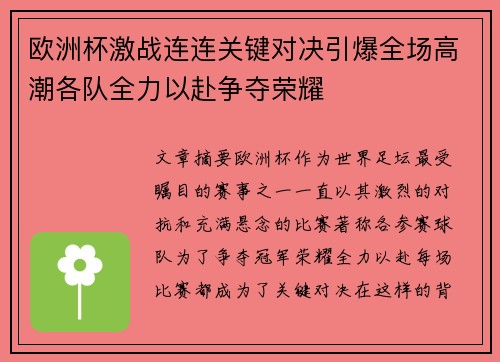 欧洲杯激战连连关键对决引爆全场高潮各队全力以赴争夺荣耀

文章摘要欧洲杯作为世界足坛最受瞩目的赛事之一一直以其激烈的对抗和充满悬念的比赛著称各参赛球队为了争夺冠军荣耀全力以赴每场比赛都成为了关键对决在这样的背